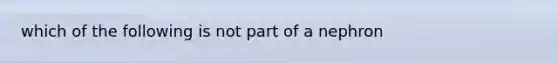 which of the following is not part of a nephron